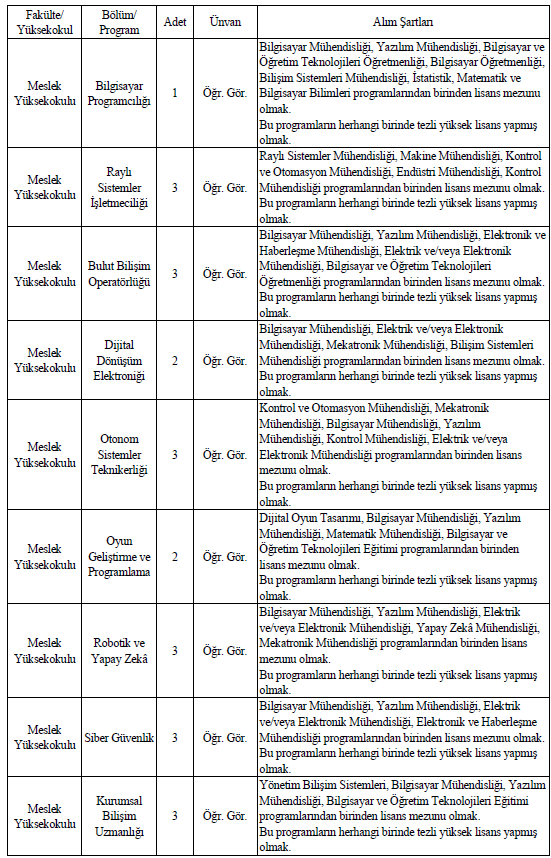 | Fakülte/ Yüksekokul | Bölüm/ Program | Adet | Ünvan | Alım Şartları |
|---|---|---|---|---|
| Meslek Yüksekokulu | Bilgisayar Programcılığı | 1 | Öğr. Gör. | Bilgisayar Mühendisliği, Yazılım Mühendisliği, Bilgisayar ve Öğretim Teknolojileri Öğretmenliği, Bilgisayar Öğretmenliği, Bilişim Sistemleri Mühendisliği, İstatistik, Matematik ve Bilgisayar Bilimleri programlarından birinden lisans mezunu olmak. Bu programların herhangi birinde tezli yüksek lisans yapmış olmak. |
| Meslek Yüksekokulu | Raylı Sistemler İşletmeciliği | 3 | Öğr. Gör. | Raylı Sistemler Mühendisliği, Makine Mühendisliği, Kontrol ve Otomasyon Mühendisliği, Endüstri Mühendisliği, Kontrol Mühendisliği programlarından birinden lisans mezunu olmak. Bu programların herhangi birinde tezli yüksek lisans yapmış olmak. |
| Meslek Yüksekokulu | Bulut Bilişim Operatörlüğü | 3 | Öğr. Gör. | Bilgisayar Mühendisliği, Yazılım Mühendisliği, Elektronik ve Haberleşme Mühendisliği, Elektrik ve/veya Elektronik Mühendisliği, Bilgisayar ve Öğretim Teknolojileri Öğretmenliği programlarından birinden lisans mezunu olmak. Bu programların herhangi birinde tezli yüksek lisans yapmış olmak. |
| Meslek Yüksekokulu | Dijital Dönüşüm Elektroniği | 2 | Öğr. Gör. | Bilgisayar Mühendisliği, Elektrik ve/veya Elektronik Mühendisliği, Mekatronik Mühendisliği, Bilişim Sistemleri Mühendisliği programlarından birinden lisans mezunu olmak. Bu programların herhangi birinde tezli yüksek lisans yapmış olmak. |
| Meslek Yüksekokulu | Otonom Sistemler Teknikerliği | 3 | Öğr. Gör. | Kontrol ve Otomasyon Mühendisliği, Mekatronik Mühendisliği, Bilgisayar Mühendisliği, Yazılım Mühendisliği, Kontrol Mühendisliği, Elektrik ve/veya Elektronik Mühendisliği programlarından birinden lisans mezunu olmak. Bu programların herhangi birinde tezli yüksek lisans yapmış olmak. |
| Meslek Yüksekokulu | Oyun Geliştirme ve Programlama | 2 | Öğr. Gör. | Dijital Oyun Tasarımı, Bilgisayar Mühendisliği, Yazılım Mühendisliği, Matematik Mühendisliği, Bilgisayar ve Öğretim Teknolojileri Eğitimi programlarından birinden lisans mezunu olmak. Bu programların herhangi birinde tezli yüksek lisans yapmış olmak. |
| Meslek Yüksekokulu | Robotik ve Yapay Zekâ | 3 | Öğr. Gör. | Bilgisayar Mühendisliği, Yazılım Mühendisliği, Elektrik ve/veya Elektronik Mühendisliği, Yapay Zekâ Mühendisliği, Mekatronik Mühendisliği programlarından birinden lisans mezunu olmak. Bu programların herhangi birinde tezli yüksek lisans yapmış olmak. |
| Meslek Yüksekokulu | Siber Güvenlik | 3 | Öğr. Gör. | Bilgisayar Mühendisliği, Yazılım Mühendisliği, Elektrik ve/veya Elektronik Mühendisliği, Elektronik ve Haberleşme Mühendisliği programlarından birinden lisans mezunu olmak. Bu programların herhangi birinde tezli yüksek lisans yapmış olmak. |
| Meslek Yüksekokulu | Kurumsal Bilişim Uzmanlığı | 3 | Öğr. Gör. | Yönetim Bilişim Sistemleri, Bilgisayar Mühendisliği, Yazılım Mühendisliği, Bilgisayar ve Öğretim Teknolojileri Eğitimi programlarından birinden lisans mezunu olmak. Bu programların herhangi birinde tezli yüksek lisans yapmış olmak. |